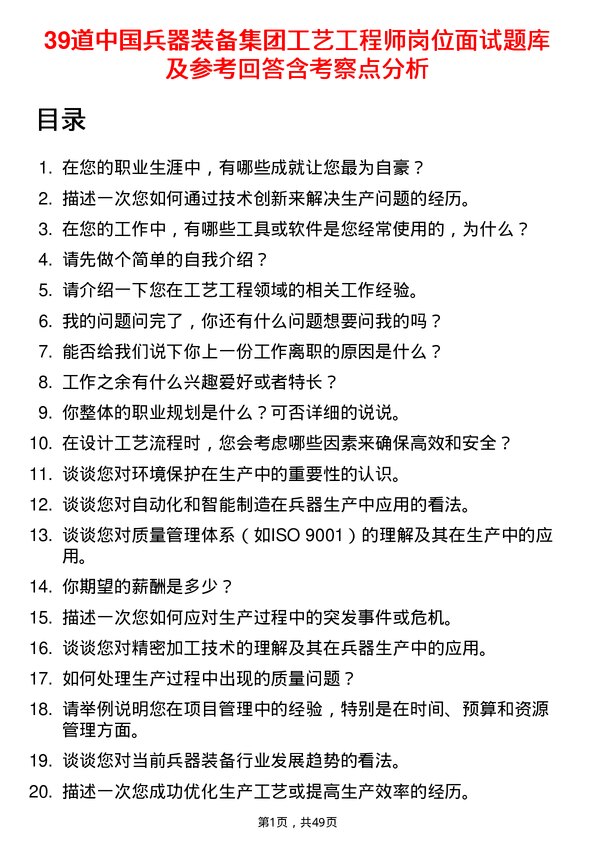 39道中国兵器装备集团工艺工程师岗位面试题库及参考回答含考察点分析

目录

1. 在您的职业生涯中，有哪些成就让您最为自豪？
2. 描述一次您如何通过技术创新来解决生产问题的经历。
3. 在您的工作中，有哪些工具或软件是您经常使用的，为什么？
4. 请先做个简单的自我介绍？
5. 请介绍一下您在工艺工程领域的相关工作经验。
6. 我的问题问完了，你还有什么问题想要问我的吗？
7. 能否给我们说下你上一份工作离职的原因是什么？
8. 工作之余有什么兴趣爱好或者特长？
9. 你整体的职业规划是什么？可否详细的说说。
10. 在设计工艺流程时，您会考虑哪些因素来确保高效和安全？
11. 谈谈您对环境保护在生产中的重要性的认识。
12. 谈谈您对自动化和智能制造在兵器生产中应用的看法。
13. 谈谈您对质量管理体系（如ISO 9001）的理解及其在生产中的应用。
14. 你期望的薪酬是多少？
15. 描述一次您如何应对生产过程中的突发事件或危机。
16. 谈谈您对精密加工技术的理解及其在兵器生产中的应用。
17. 如何处理生产过程中出现的质量问题？
18. 请举例说明您在项目管理中的经验，特别是在时间、预算和资源管理方面。
19. 谈谈您对当前兵器装备行业发展趋势的看法。
20. 描述一次您成功优化生产工艺或提高生产效率的经历。

第1页，共49页